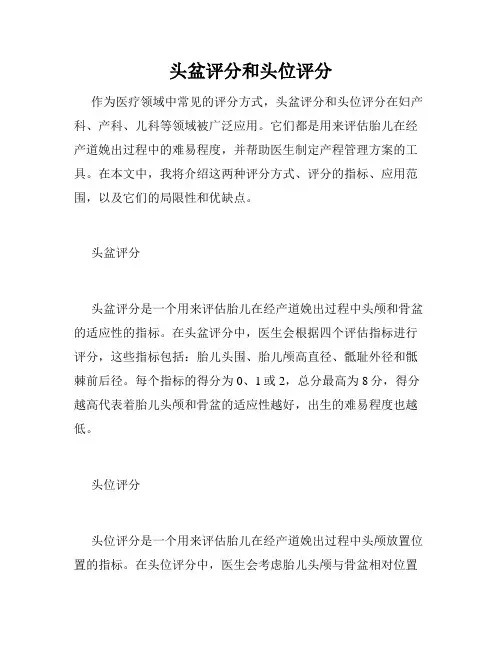 头盆评分和头位评分

作为医疗领域中常见的评分方式，头盆评分和头位评分在妇产科、产科、儿科等领域被广泛应用。它们都是用来评估胎儿在经产道娩出过程中的难易程度，并帮助医生制定产程管理方案的工具。在本文中，我将介绍这两种评分方式、评分的指标、应用范围，以及它们的局限性和优缺点。

头盆评分

头盆评分是一个用来评估胎儿在经产道娩出过程中头颅和骨盆的适应性的指标。在头盆评分中，医生会根据四个评估指标进行评分，这些指标包括：胎儿头围、胎儿颅高直径、骶耻外径和骶棘前后径。每个指标的得分为 0、1 或 2，总分最高为 8 分，得分越高代表着胎儿头颅和骨盆的适应性越好，出生的难易程度也越低。

头位评分

头位评分是一个用来评估胎儿在经产道娩出过程中头颅放置位置的指标。在头位评分中，医生会考虑胎儿头颅与骨盆相对位置